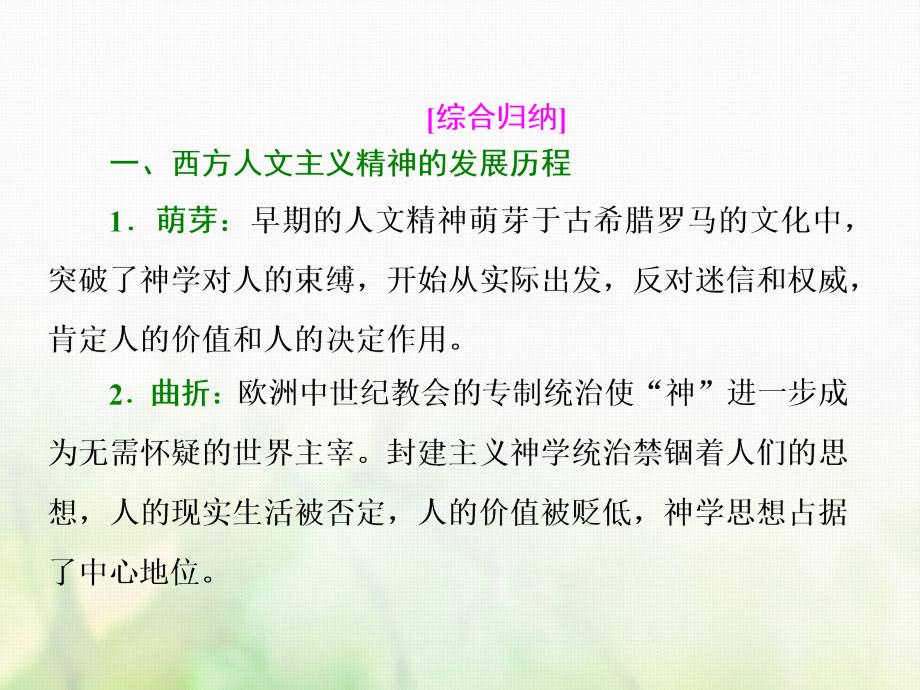 [综合归纳]

一、西方人文主义精神的发展历程

1．萌芽：早期的人文精神萌芽于古希腊罗马的文化中，突破了神学对人的束缚，开始从实际出发，反对迷信和权威，肯定人的价值和人的决定作用。

2．曲折：欧洲中世纪教会的专制统治使“神”进一步成为无需怀疑的世界主宰。封建主义神学统治禁锢着人们的思想，人的现实生活被否定，人的价值被贬低，神学思想占据了中心地位。